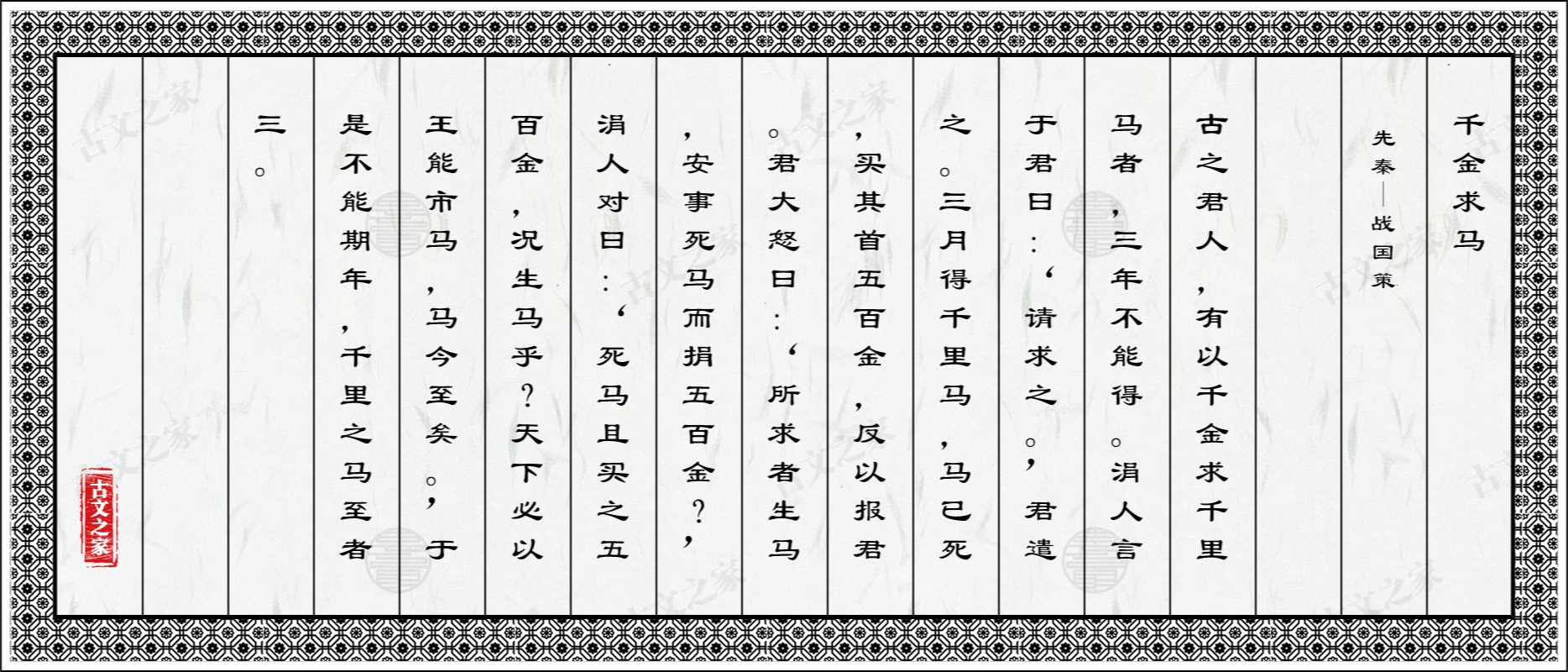 千金求马

先秦—战国策

古之君人，有以千金求千里马者，三年不能得。涓人言于君曰：‘请求之。’君遣之。三月得千里马，马已死，买其首五百金，反以报君。君大怒曰：‘所求者生马，安事死马而捐五百金？’涓人对曰：‘死马且买之五百金，况生马乎？天下必以王能市马，马今至矣。’于是不能期年，千里之马至者三。

古文之家